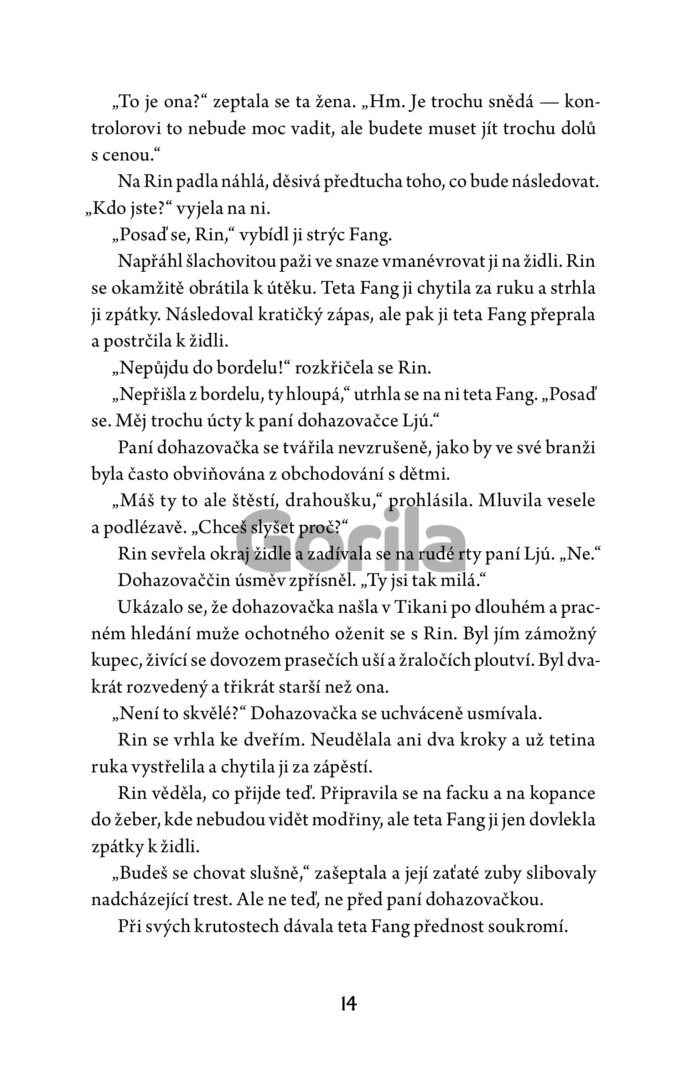 „To je ona?“ zeptala se ta žena. „Hm. Je trochu snědá — kontrolorovi to nebude moc vadit, ale budete muset jít trochu dolů s cenou.“

Na Rin padla náhlá, děsivá předtucha toho, co bude následovat. „Kdo jste?“ vyjela na ni.

„Posaď se, Rin,“ vybídl ji strýc Fang.

Napřáhl šlachovitou paži ve snaze vmanévrovat ji na židli. Rin se okamžitě obrátila k útěku. Teta Fang ji chytila za ruku a strhla ji zpátky. Následoval kratičký zápas, ale pak ji teta Fang přeprala a postrčila k židli.

„Nepůjdu do bordelu!“ rozkřičela se Rin.

„Nepřišla z bordelu, ty hloupá,“ utrhla se na ni teta Fang. „Posaď se. Měj trochu úcty k paní dohazovačce Ljú.“

Paní dohazovačka se tvářila nevzrušeně, jako by ve své branži byla často obviňována z obchodování s dětmi.

„Máš ty to ale štěstí, drahoušku,“ prohlásila. Mluvila vesele a podlézavě. „Chceš slyšet proč?“

Rin sevřela okraj židle a zadívala se na rudé rty paní Ljú. „Ne.“

Dohazovaččin úsměv zpřísněl. „Ty jsi tak milá.“

Ukázalo se, že dohazovačka našla v Tikani po dlouhém a pracném hledání muže ochotného oženit se s Rin. Byl jím zámožný kupec, živící se dovozem prasečích uší a žraločích ploutví. Byl dvakrát rozvedený a třikrát starší než ona.

„Není to skvělé?“ Dohazovačka se uchváceně usmívala.

Rin se vrhla ke dveřím. Neudělala ani dva kroky a už tetina ruka vystřelila a chytila ji za zápěstí.

Rin věděla, co přijde teď. Připravila se na facku a na kopance do žeber, kde nebudou vidět modřiny, ale teta Fang ji jen dovlekla zpátky k židli.

„Budeš se chovat slušně,“ zašeptala a její zaťaté zuby slibovaly nadcházející trest. Ale ne teď, ne před paní dohazovačkou.

Při svých krutostech dávala teta Fang přednost soukromí.

Gorila

14